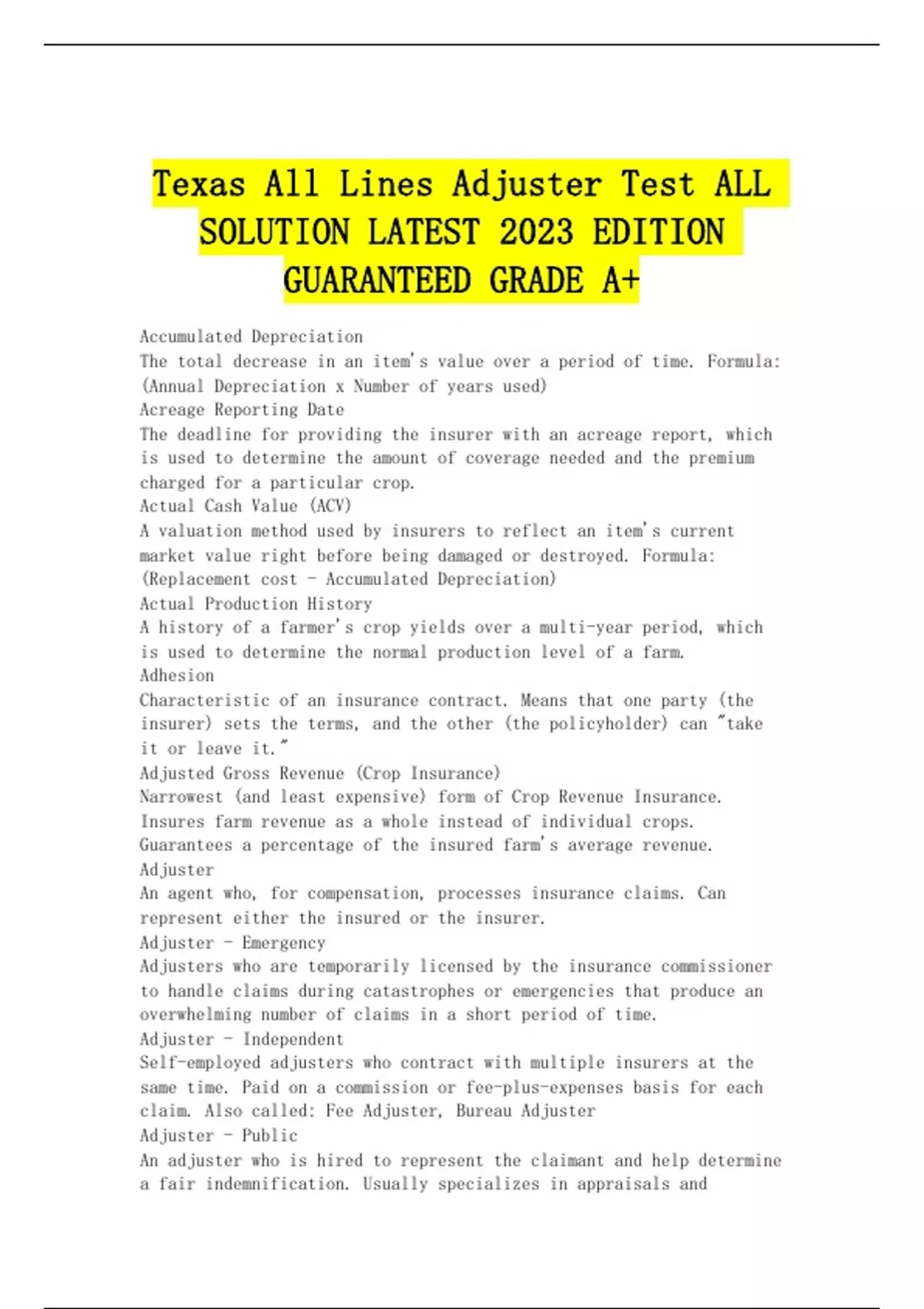 Texas All Lines Adjuster Test ALL SOLUTION LATEST 2023 EDITION GUARANTEED GRADE A+

Accumulated Depreciation
The total decrease in an item's value over a period of time. Formula: (Annual Depreciation x Number of years used)
Acreage Reporting Date
The deadline for providing the insurer with an acreage report, which is used to determine the amount of coverage needed and the premium charged for a particular crop.
Actual Cash Value (ACV)
A valuation method used by insurers to reflect an item's current market value right before being damaged or destroyed. Formula: (Replacement cost - Accumulated Depreciation)
Actual Production History
A history of a farmer's crop yields over a multi-year period, which is used to determine the normal production level of a farm.
Adhesion
Characteristic of an insurance contract. Means that one party (the insurer) sets the terms, and the other (the policyholder) can "take it or leave it."
Adjusted Gross Revenue (Crop Insurance)
Narrowest (and least expensive) form of Crop Revenue Insurance. Insures farm revenue as a whole instead of individual crops. Guarantees a percentage of the insured farm's average revenue.
Adjuster
An agent who, for compensation, processes insurance claims. Can represent either the insured or the insurer.
Adjuster - Emergency
Adjusters who are temporarily licensed by the insurance commissioner to handle claims during catastrophes or emergencies that produce an overwhelming number of claims in a short period of time.
Adjuster - Independent
Self-employed adjusters who contract with multiple insurers at the same time. Paid on a commission or fee-plus-expenses basis for each claim. Also called: Fee Adjuster, Bureau Adjuster
Adjuster - Public
An adjuster who is hired to represent the claimant and help determine a fair indemnification. Usually specializes in appraisals and